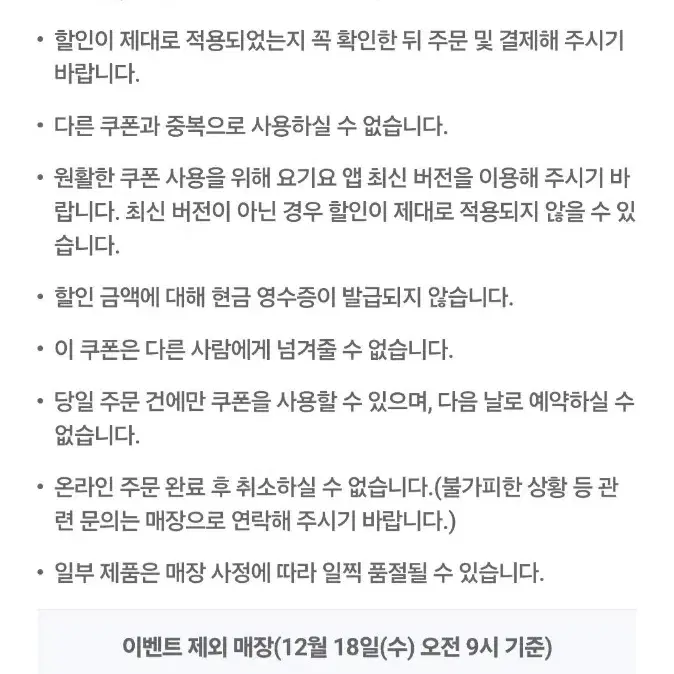 • 할인이 제대로 적용되었는지 꼭 확인한 뒤 주문 및 결제해 주시기 바랍니다.

• 다른 쿠폰과 중복으로 사용하실 수 없습니다.

• 원활한 쿠폰 사용을 위해 요기요 앱 최신 버전을 이용해 주시기 바랍니다. 최신 버전이 아닌 경우 할인이 제대로 적용되지 않을 수 있습니다.

• 할인 금액에 대해 현금 영수증이 발급되지 않습니다.

• 이 쿠폰은 다른 사람에게 넘겨줄 수 없습니다.

• 당일 주문 건에만 쿠폰을 사용할 수 있으며, 다음 날로 예약하실 수 없습니다.

• 온라인 주문 완료 후 취소하실 수 없습니다.(불가피한 상황 등 관련 문의는 매장으로 연락해 주시기 바랍니다.)

• 일부 제품은 매장 사정에 따라 일찍 품절될 수 있습니다.

이벤트 제외 매장(12월 18일(수) 오전 9시 기준)